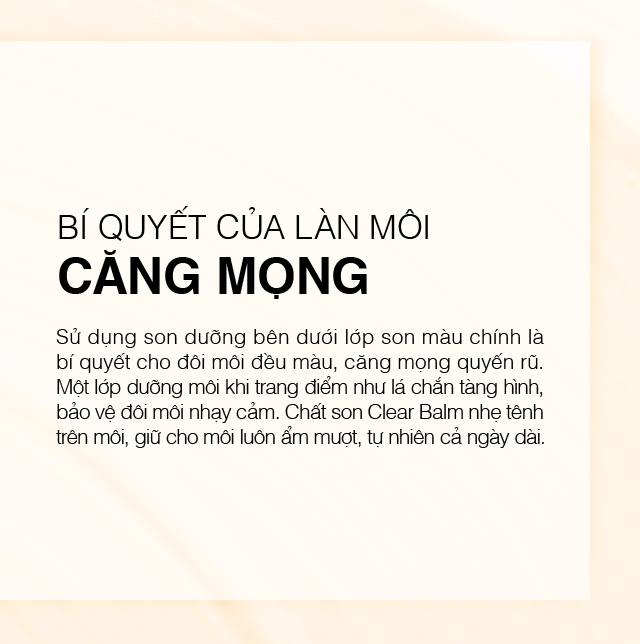 BÍ QUYẾT CỦA LÀN MÔI
CĂNG MỌNG

Sử dụng son dưỡng bên dưới lớp son màu chính là bí quyết cho đôi môi đều màu, căng mọng quyến rũ. Một lớp dưỡng môi khi trang điểm như lá chắn tàng hình, bảo vệ đôi môi nhạy cảm. Chất son Clear Balm nhẹ tênh trên môi, giữ cho môi luôn ẩm mượt, tự nhiên cả ngày dài.